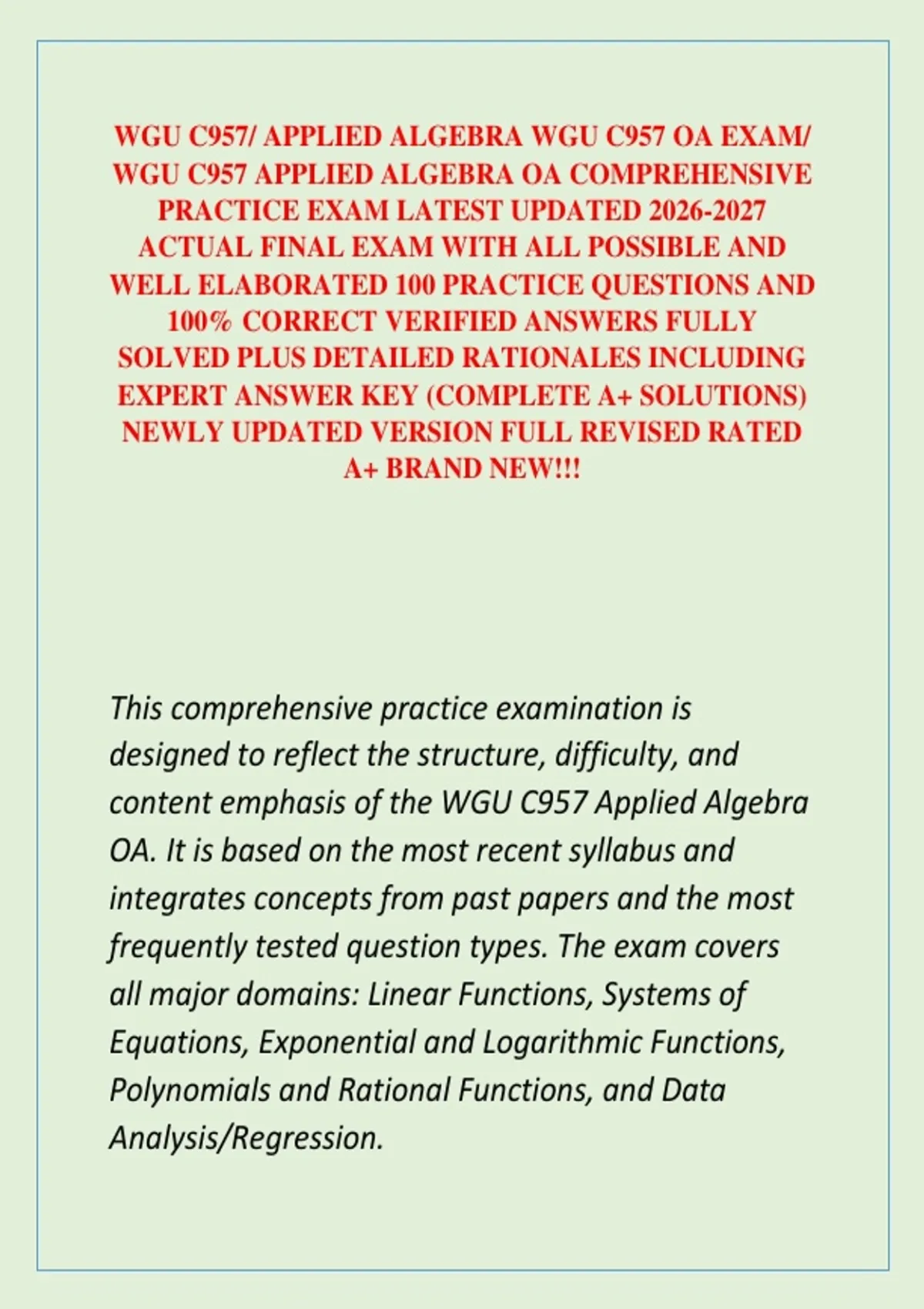 WGU C957/ APPLIED ALGEBRA WGU C957 OA EXAM/ WGU C957 APPLIED ALGEBRA OA COMPREHENSIVE PRACTICE EXAM LATEST UPDATED 2026-2027 ACTUAL FINAL EXAM WITH ALL POSSIBLE AND WELL ELABORATED 100 PRACTICE QUESTIONS AND 100% CORRECT VERIFIED ANSWERS FULLY SOLVED PLUS DETAILED RATIONALES INCLUDING EXPERT ANSWER KEY (COMPLETE A+ SOLUTIONS) NEWLY UPDATED VERSION FULL REVISED RATED A+ BRAND NEW!!!

This comprehensive practice examination is designed to reflect the structure, difficulty, and content emphasis of the WGU C957 Applied Algebra OA. It is based on the most recent syllabus and integrates concepts from past papers and the most frequently tested question types. The exam covers all major domains: Linear Functions, Systems of Equations, Exponential and Logarithmic Functions, Polynomials and Rational Functions, and Data Analysis/Regression.